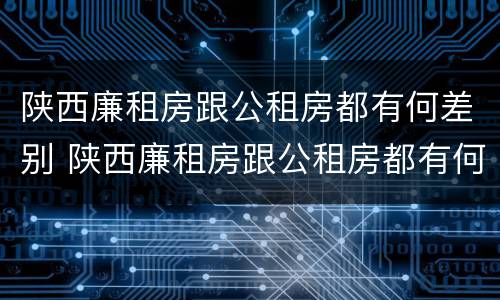 陕西廉租房跟公租房都有何差别 陕西廉租房跟公租房都有何